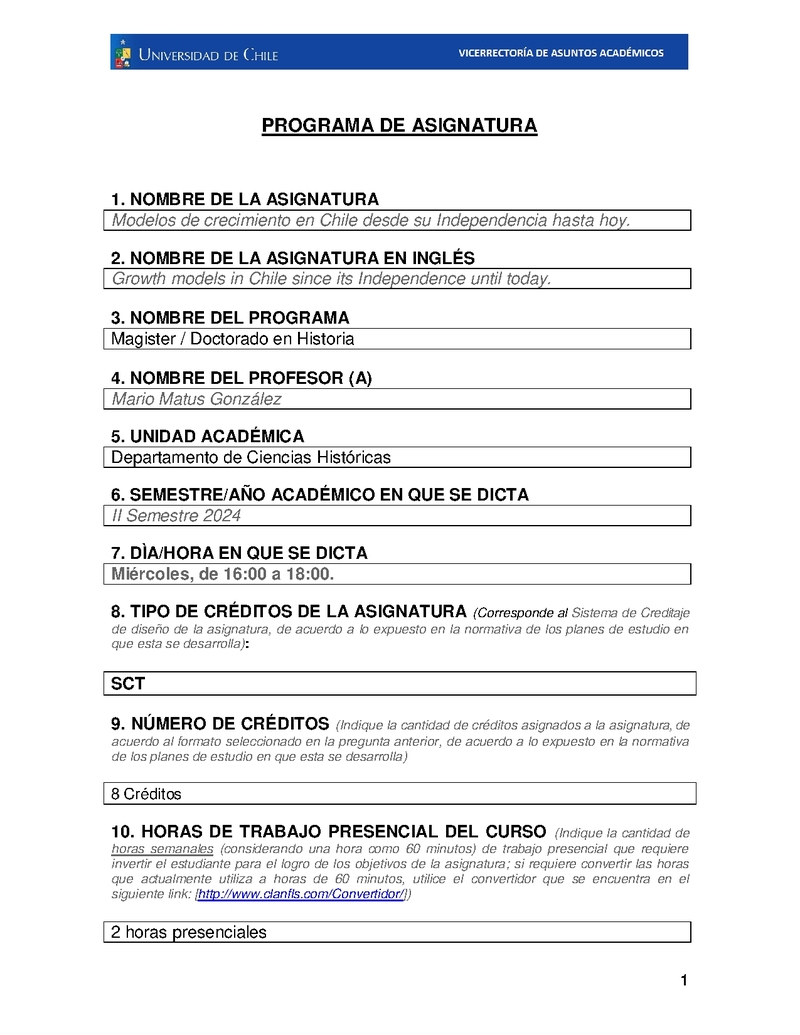 UNIVERSIDAD DE CHILE

VICERRECTORÍA DE ASUNTOS ACADÉMICOS

PROGRAMA DE ASIGNATURA

1. NOMBRE DE LA ASIGNATURA
Modelos de crecimiento en Chile desde su Independencia hasta hoy.

2. NOMBRE DE LA ASIGNATURA EN INGLÉS
Growth models in Chile since its Independence until today.

3. NOMBRE DEL PROGRAMA
Magister / Doctorado en Historia

4. NOMBRE DEL PROFESOR (A)
Mario Matus González

5. UNIDAD ACADÉMICA
Departamento de Ciencias Históricas

6. SEMESTRE/AÑO ACADÉMICO EN QUE SE DICTA
II Semestre 2024

7. DÌA/HORA EN QUE SE DICTA
Miércoles, de 16:00 a 18:00.

8. TIPO DE CRÉDITOS DE LA ASIGNATURA (Corresponde al Sistema de Creditaje de diseño de la asignatura, de acuerdo a lo expuesto en la normativa de los planes de estudio en que esta se desarrolla):

SCT

9. NÚMERO DE CRÉDITOS (Indique la cantidad de créditos asignados a la asignatura, de acuerdo al formato seleccionado en la pregunta anterior, de acuerdo a lo expuesto en la normativa de los planes de estudio en que esta se desarrolla)

8 Créditos

10. HORAS DE TRABAJO PRESENCIAL DEL CURSO (Indique la cantidad de horas semanales (considerando una hora como 60 minutos) de trabajo presencial que requiere invertir el estudiante para el logro de los objetivos de la asignatura; si requiere convertir las horas que actualmente utiliza a horas de 60 minutos, utilice el convertidor que se encuentra en el siguiente link: [http://www.clanfls.com/Convertidor/])

2 horas presenciales

1